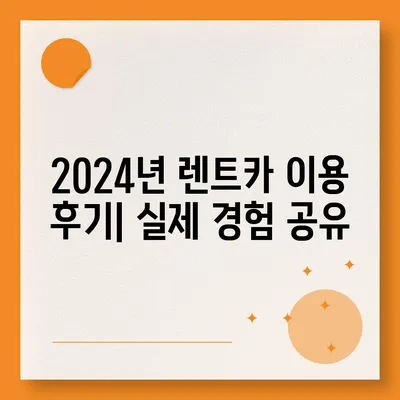 2024년 렌트카 이용 후기| 실제 경험 공유